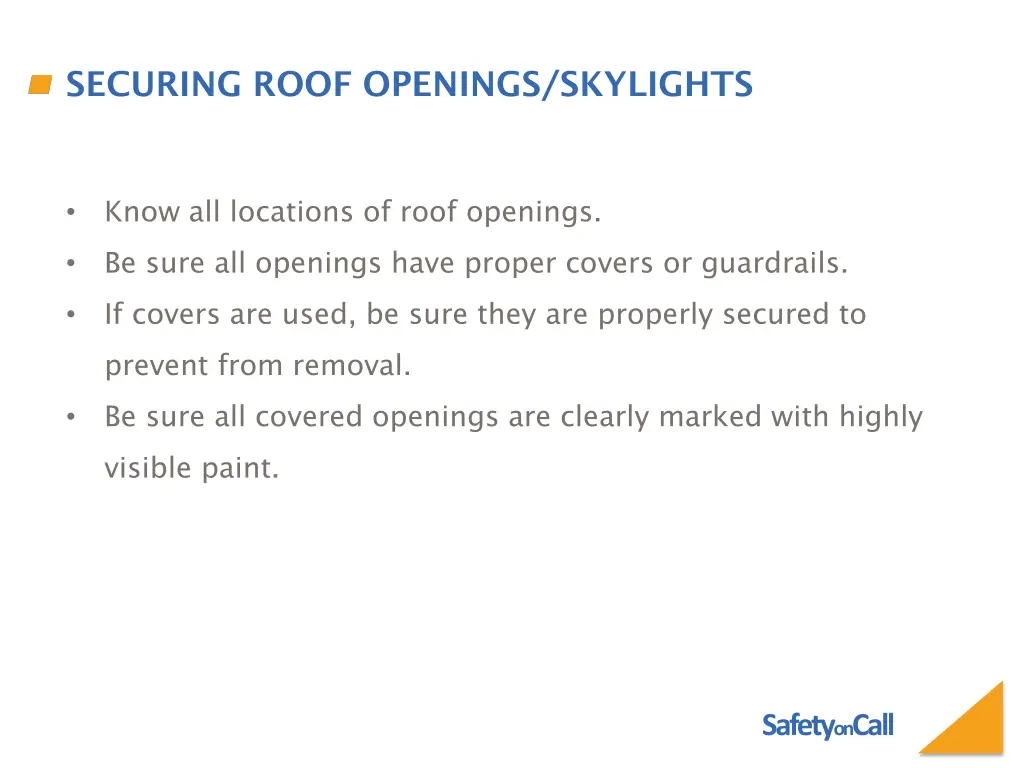 SECURING ROOF OPENINGS/SKYLIGHTS

• Know all locations of roof openings.
• Be sure all openings have proper covers or guardrails.
• If covers are used, be sure they are properly secured to prevent from removal.
• Be sure all covered openings are clearly marked with highly visible paint.

SafetyonCall